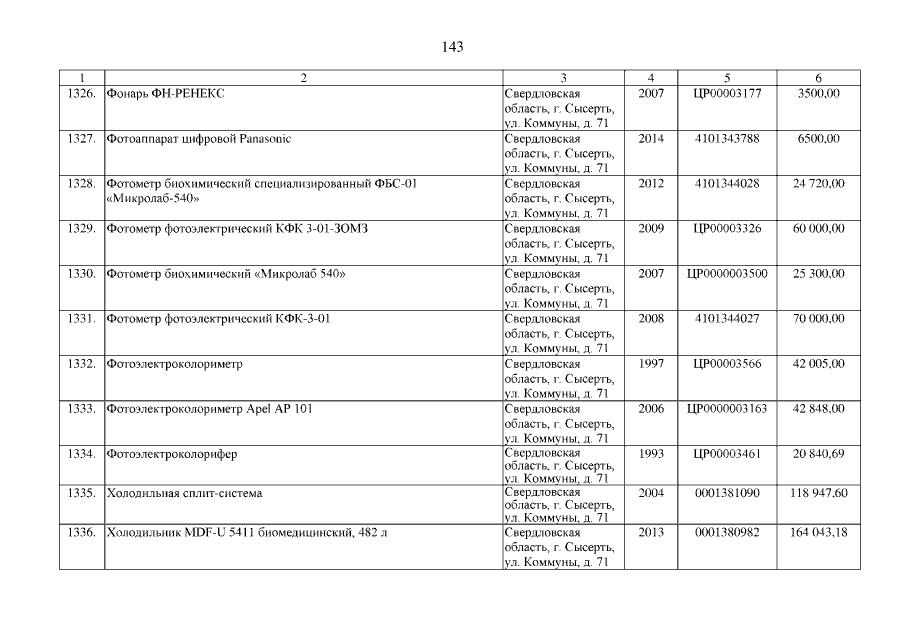 143

| 1 | 2 | 3 | 4 | 5 | 6 |
|---|---|---|---|---|---|
| 1326. | Фонарь ФН-РЕНЕКС | Свердловская область, г. Сысерть, ул. Коммуны, д. 71 | 2007 | ЦР00003177 | 3500,00 |
| 1327. | Фотоаппарат цифровой Panasonic | Свердловская область, г. Сысерть, ул. Коммуны, д. 71 | 2014 | 4101343788 | 6500,00 |
| 1328. | Фотометр биохимический специализированный ФБС-01 «Микролаб-540» | Свердловская область, г. Сысерть, ул. Коммуны, д. 71 | 2012 | 4101344028 | 24 720,00 |
| 1329. | Фотометр фотоэлектрический КФК 3-01-ЗОМЗ | Свердловская область, г. Сысерть, ул. Коммуны, д. 71 | 2009 | ЦР00003326 | 60 000,00 |
| 1330. | Фотометр биохимический «Микролаб 540» | Свердловская область, г. Сысерть, ул. Коммуны, д. 71 | 2007 | ЦР0000003500 | 25 300,00 |
| 1331. | Фотометр фотоэлектрический КФК-3-01 | Свердловская область, г. Сысерть, ул. Коммуны, д. 71 | 2008 | 4101344027 | 70 000,00 |
| 1332. | Фотоэлектроколориметр | Свердловская область, г. Сысерть, ул. Коммуны, д. 71 | 1997 | ЦР00003566 | 42 005,00 |
| 1333. | Фотоэлектроколориметр Apel AP 101 | Свердловская область, г. Сысерть, ул. Коммуны, д. 71 | 2006 | ЦР0000003163 | 42 848,00 |
| 1334. | Фотоэлектроколорифер | Свердловская область, г. Сысерть, ул. Коммуны, д. 71 | 1993 | ЦР00003461 | 20 840,69 |
| 1335. | Холодильная сплит-система | Свердловская область, г. Сысерть, ул. Коммуны, д. 71 | 2004 | 0001381090 | 118 947,60 |
| 1336. | Холодильник MDF-U 5411 биомедицинский, 482 л | Свердловская область, г. Сысерть, ул. Коммуны, д. 71 | 2013 | 0001380982 | 164 043,18 |